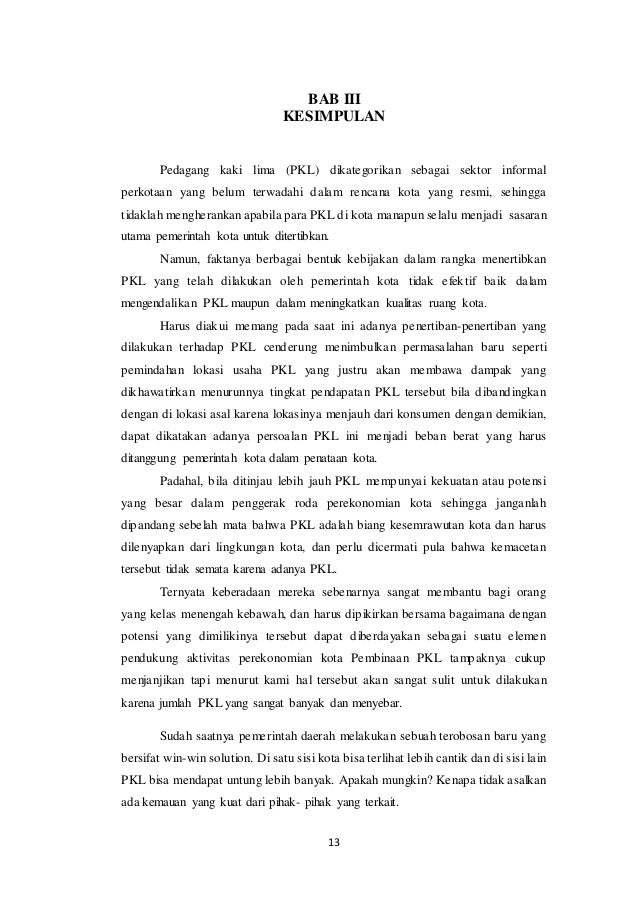 BAB III
KESIMPULAN

Pedagang kaki lima (PKL) dikategorikan sebagai sektor informal perkotaan yang belum terwadahi dalam rencana kota yang resmi, sehingga tidaklah mengherankan apabila para PKL di kota manapun selalu menjadi sasaran utama pemerintah kota untuk ditertibkan.

Namun, faktanya berbagai bentuk kebijakan dalam rangka menertibkan PKL yang telah dilakukan oleh pemerintah kota tidak efektif baik dalam mengendalikan PKL maupun dalam meningkatkan kualitas ruang kota.

Harus diakui memang pada saat ini adanya penertiban-penertiban yang dilakukan terhadap PKL cenderung menimbulkan permasalahan baru seperti pemindahan lokasi usaha PKL yang justru akan membawa dampak yang dikhawatirkan menurunnya tingkat pendapatan PKL tersebut bila dibandingkan dengan di lokasi asal karena lokasinya menjauh dari konsumen dengan demikian, dapat dikatakan adanya persoalan PKL ini menjadi beban berat yang harus ditanggung pemerintah kota dalam penataan kota.

Padahal, bila ditinjau lebih jauh PKL mempunyai kekuatan atau potensi yang besar dalam penggerak roda perekonomian kota sehingga janganlah dipandang sebelah mata bahwa PKL adalah biang kesemrawutan kota dan harus dilenyapkan dari lingkungan kota, dan perlu dicermati pula bahwa kemacetan tersebut tidak semata karena adanya PKL.

Ternyata keberadaan mereka sebenarnya sangat membantu bagi orang yang kelas menengah kebawah, dan harus dipikirkan bersama bagaimana dengan potensi yang dimilikinya tersebut dapat diberdayakan sebagai suatu elemen pendukung aktivitas perekonomian kota Pembinaan PKL tampaknya cukup menjanjikan tapi menurut kami hal tersebut akan sangat sulit untuk dilakukan karena jumlah PKL yang sangat banyak dan menyebar.

Sudah saatnya pemerintah daerah melakukan sebuah terobosan baru yang bersifat win-win solution. Di satu sisi kota bisa terlihat lebih cantik dan di sisi lain PKL bisa mendapat untung lebih banyak. Apakah mungkin? Kenapa tidak asalkan ada kemauan yang kuat dari pihak- pihak yang terkait.

13